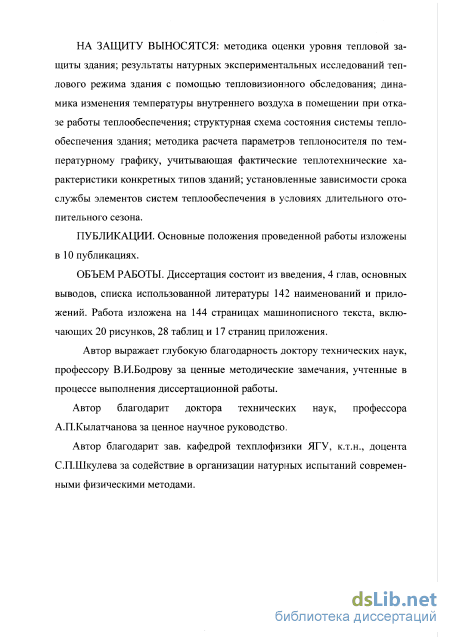 НА ЗАЩИТУ ВЫНОСЯТСЯ: методика оценки уровня тепловой защиты здания; результаты натурных экспериментальных исследований теплового режима здания с помощью тепловизионного обследования; динамика изменения температуры внутреннего воздуха в помещении при отказе работы теплообеспечения; структурная схема состояния системы теплообеспечения здания; методика расчета параметров теплоносителя по температурному графику, учитывающая фактические теплотехнические характеристики конкретных типов зданий; установленные зависимости срока службы элементов систем теплообеспечения в условиях длительного отопительного сезона.

ПУБЛИКАЦИИ. Основные положения проведенной работы изложены в 10 публикациях.

ОБЪЕМ РАБОТЫ. Диссертация состоит из введения, 4 глав, основных выводов, списка использованной литературы 142 наименований и приложений. Работа изложена на 144 страницах машинописного текста, включающих 20 рисунков, 28 таблиц и 17 страниц приложения.

Автор выражает глубокую благодарность доктору технических наук, профессору В.И.Бодрову за ценные методические замечания, учтенные в процессе выполнения диссертационной работы.

Автор благодарит доктора технических наук, профессора А.П.Кылатчанова за ценное научное руководство.

Автор благодарит зав. кафедрой техплофизики ЯГУ, к.т.н., доцента С.П.Шкулева за содействие в организации натурных испытаний современными физическими методами.

dsLib.net
библиотека диссертаций